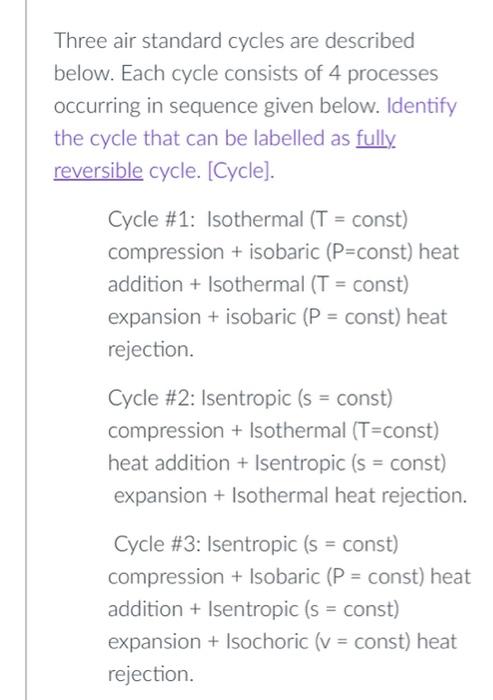 Three air standard cycles are described below. Each cycle consists of 4 processes occurring in sequence given below. Identify the cycle that can be labelled as fully reversible cycle. [Cycle].

Cycle #1: Isothermal (T = const) compression + isobaric (P=const) heat addition + Isothermal (T = const) expansion + isobaric (P = const) heat rejection.

Cycle #2: Isentropic (s = const) compression + Isothermal (T=const) heat addition + Isentropic (s = const) expansion + Isothermal heat rejection.

Cycle #3: Isentropic (s = const) compression + Isobaric (P = const) heat addition + Isentropic (s = const) expansion + Isochoric (v = const) heat rejection.